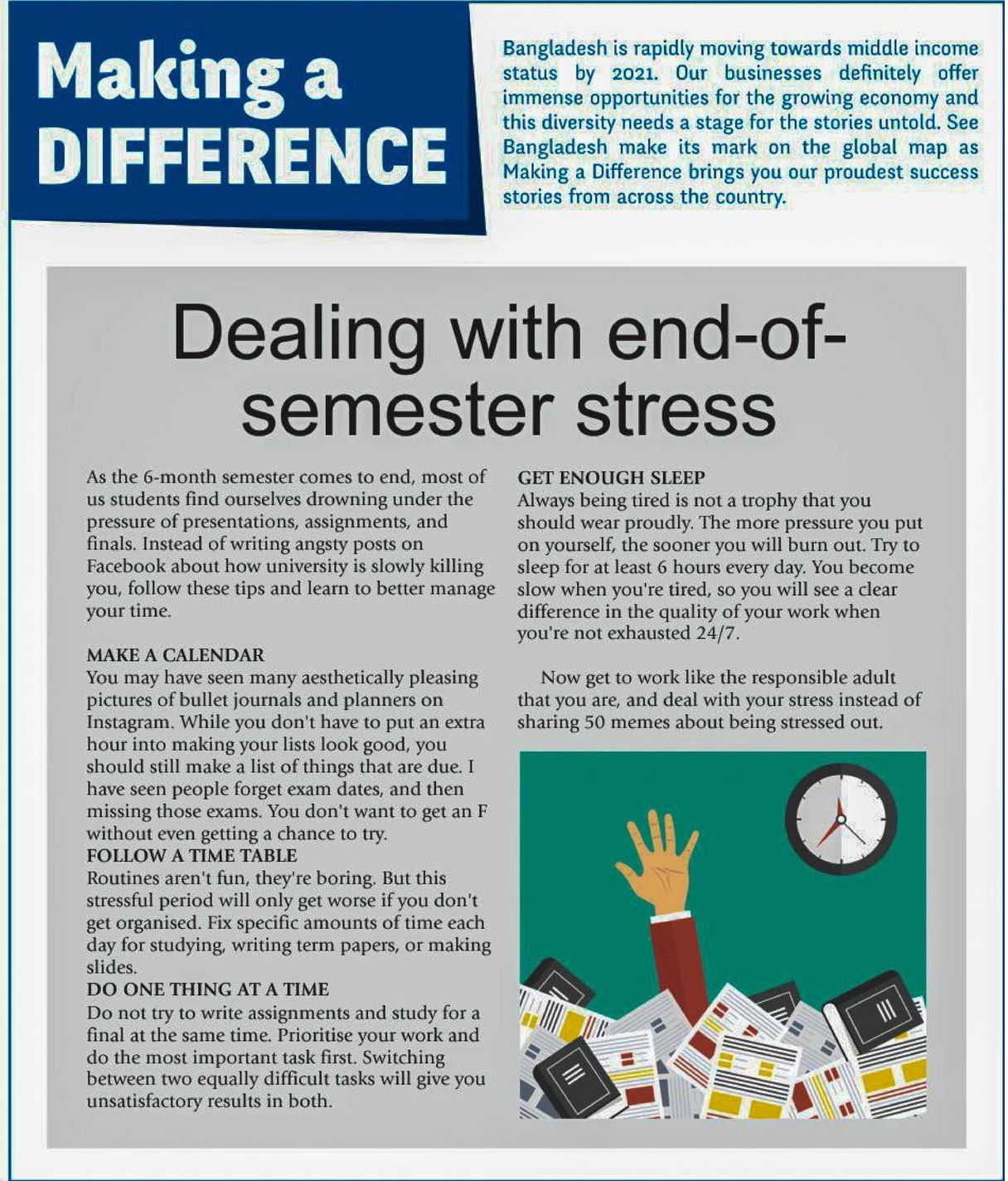 Making a DIFFERENCE

Bangladesh is rapidly moving towards middle income status by 2021. Our businesses definitely offer immense opportunities for the growing economy and this diversity needs a stage for the stories untold. See Bangladesh make its mark on the global map as Making a Difference brings you our proudest success stories from across the country.

Dealing with end-of-semester stress

As the 6-month semester comes to end, most of us students find ourselves drowning under the pressure of presentations, assignments, and finals. Instead of writing angsty posts on Facebook about how university is slowly killing you, follow these tips and learn to better manage your time.

MAKE A CALENDAR
You may have seen many aesthetically pleasing pictures of bullet journals and planners on Instagram. While you don't have to put an extra hour into making your lists look good, you should still make a list of things that are due. I have seen people forget exam dates, and then missing those exams. You don't want to get an F without even getting a chance to try.
FOLLOW A TIME TABLE
Routines aren't fun, they're boring. But this stressful period will only get worse if you don't get organised. Fix specific amounts of time each day for studying, writing term papers, or making slides.
DO ONE THING AT A TIME
Do not try to write assignments and study for a final at the same time. Prioritise your work and do the most important task first. Switching between two equally difficult tasks will give you unsatisfactory results in both.

GET ENOUGH SLEEP
Always being tired is not a trophy that you should wear proudly. The more pressure you put on yourself, the sooner you will burn out. Try to sleep for at least 6 hours every day. You become slow when you're tired, so you will see a clear difference in the quality of your work when you're not exhausted 24/7.

Now get to work like the responsible adult that you are, and deal with your stress instead of sharing 50 memes about being stressed out.